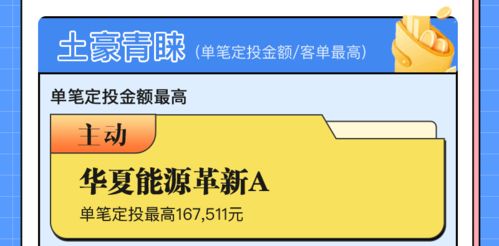 土豪青睐 (单笔定投金额/客单最高)

单笔定投金额最高

主动

华夏能源革新A

单笔定投最高167,511元